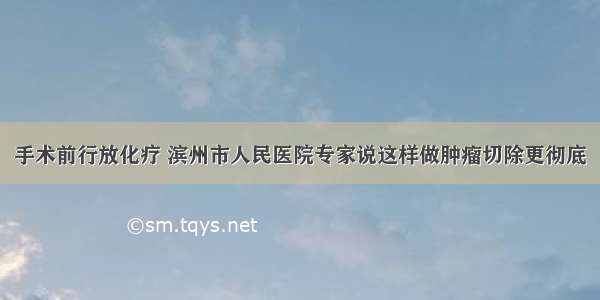 手术前行放化疗 滨州市人民医院专家说这样做肿瘤切除更彻底

©sm.tqys.net